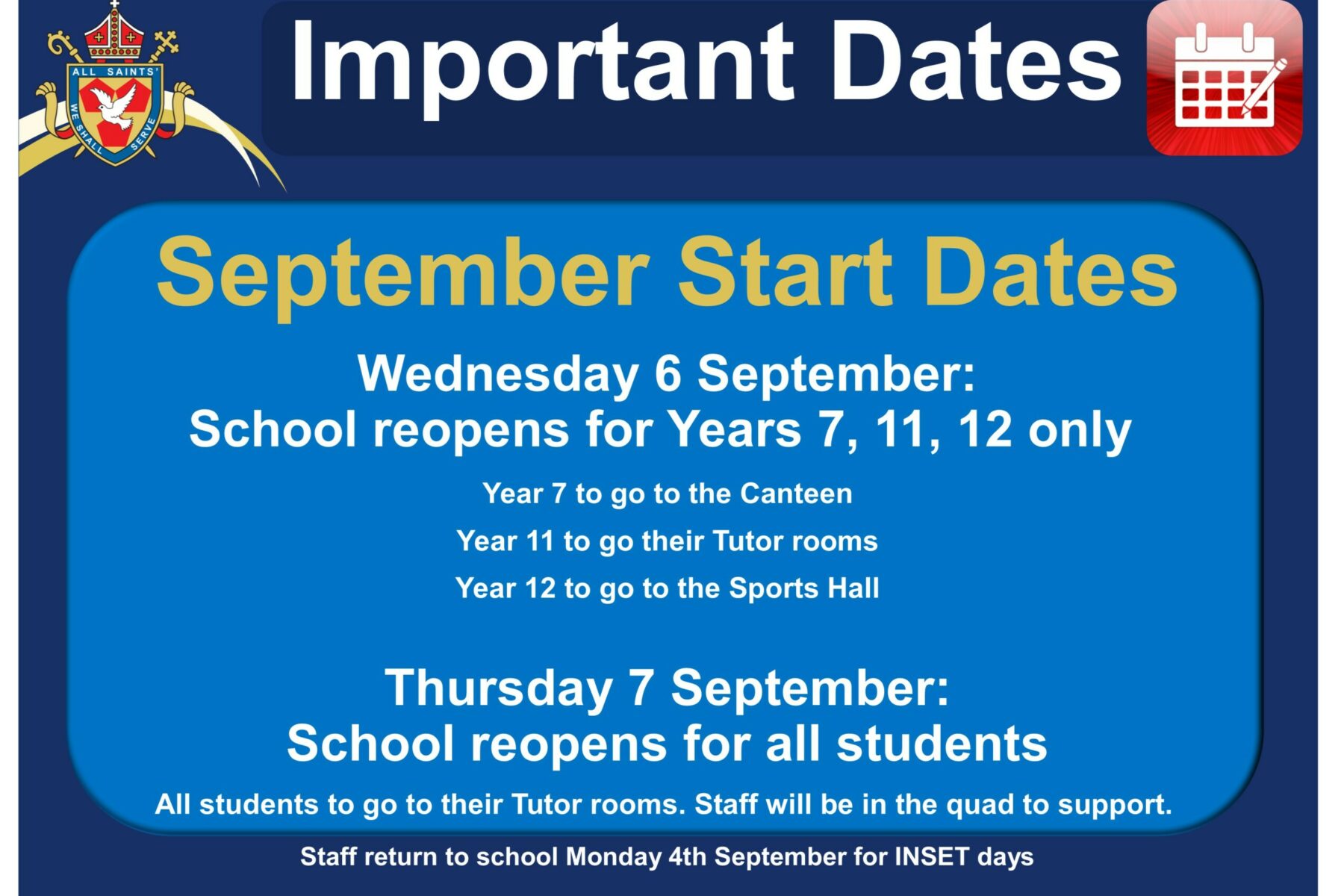 ALL SAINTS'
WE SHALL SERVE

Important Dates

September Start Dates

Wednesday 6 September:
School reopens for Years 7, 11, 12 only

Year 7 to go to the Canteen

Year 11 to go their Tutor rooms

Year 12 to go to the Sports Hall

Thursday 7 September:
School reopens for all students

All students to go to their Tutor rooms. Staff will be in the quad to support.

Staff return to school Monday 4th September for INSET days